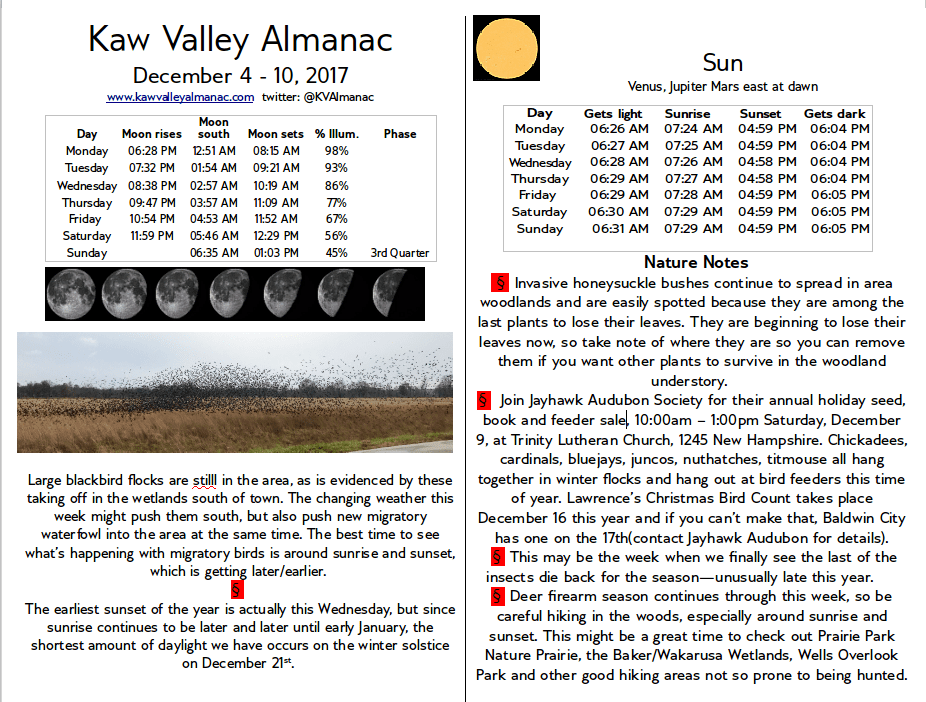 Kaw Valley Almanac

December 4 - 10, 2017

www.kawvalleyalmanac.com twitter: @KVAlmanac

| Day | Moon rises | Moon south | Moon sets | % Illum. | Phase |
|---|---|---|---|---|---|
| Monday | 06:28 PM | 12:51 AM | 08:15 AM | 98% | |
| Tuesday | 07:32 PM | 01:54 AM | 09:21 AM | 93% | |
| Wednesday | 08:38 PM | 02:57 AM | 10:19 AM | 86% | |
| Thursday | 09:47 PM | 03:57 AM | 11:09 AM | 77% | |
| Friday | 10:54 PM | 04:53 AM | 11:52 AM | 67% | |
| Saturday | 11:59 PM | 05:46 AM | 12:29 PM | 56% | |
| Sunday | | 06:35 AM | 01:03 PM | 45% | 3rd Quarter |

Large blackbird flocks are stilll in the area, as is evidenced by these taking off in the wetlands south of town. The changing weather this week might push them south, but also push new migratory waterfowl into the area at the same time. The best time to see what's happening with migratory birds is around sunrise and sunset, which is getting later/earlier.

§

The earliest sunset of the year is actually this Wednesday, but since sunrise continues to be later and later until early January, the shortest amount of daylight we have occurs on the winter solstice on December 21st.

Sun

Venus, Jupiter Mars east at dawn

| Day | Gets light | Sunrise | Sunset | Gets dark |
|---|---|---|---|---|
| Monday | 06:26 AM | 07:24 AM | 04:59 PM | 06:04 PM |
| Tuesday | 06:27 AM | 07:25 AM | 04:59 PM | 06:04 PM |
| Wednesday | 06:28 AM | 07:26 AM | 04:58 PM | 06:04 PM |
| Thursday | 06:29 AM | 07:27 AM | 04:58 PM | 06:04 PM |
| Friday | 06:29 AM | 07:28 AM | 04:59 PM | 06:05 PM |
| Saturday | 06:30 AM | 07:29 AM | 04:59 PM | 06:05 PM |
| Sunday | 06:31 AM | 07:29 AM | 04:59 PM | 06:05 PM |

Nature Notes

§ Invasive honeysuckle bushes continue to spread in area woodlands and are easily spotted because they are among the last plants to lose their leaves. They are beginning to lose their leaves now, so take note of where they are so you can remove them if you want other plants to survive in the woodland understory.

§ Join Jayhawk Audubon Society for their annual holiday seed, book and feeder sale, 10:00am – 1:00pm Saturday, December 9, at Trinity Lutheran Church, 1245 New Hampshire. Chickadees, cardinals, bluejays, juncos, nuthatches, titmouse all hang together in winter flocks and hang out at bird feeders this time of year. Lawrence's Christmas Bird Count takes place December 16 this year and if you can't make that, Baldwin City has one on the 17th(contact Jayhawk Audubon for details).

§ This may be the week when we finally see the last of the insects die back for the season—unusually late this year.

§ Deer firearm season continues through this week, so be careful hiking in the woods, especially around sunrise and sunset. This might be a great time to check out Prairie Park Nature Prairie, the Baker/Wakarusa Wetlands, Wells Overlook Park and other good hiking areas not so prone to being hunted.